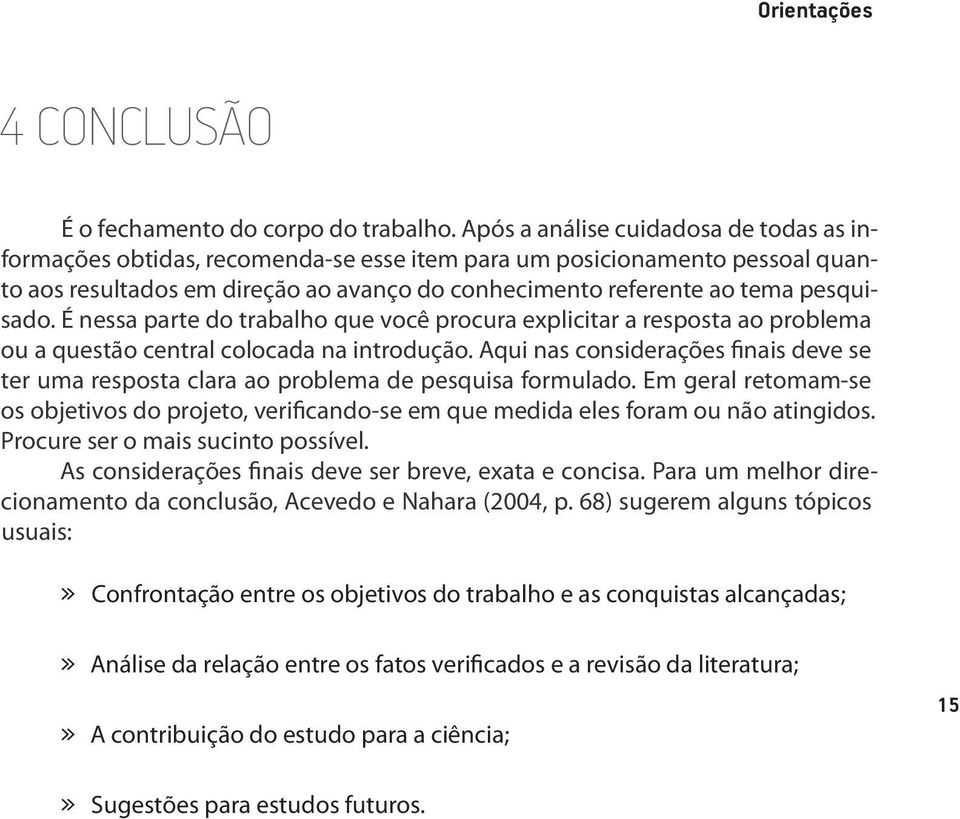 Orientações

4 CONCLUSÃO

É o fechamento do corpo do trabalho. Após a análise cuidadosa de todas as informações obtidas, recomenda-se esse item para um posicionamento pessoal quanto aos resultados em direção ao avanço do conhecimento referente ao tema pesquisado. É nessa parte do trabalho que você procura explicitar a resposta ao problema ou a questão central colocada na introdução. Aqui nas considerações finais deve se ter uma resposta clara ao problema de pesquisa formulado. Em geral retomam-se os objetivos do projeto, verificando-se em que medida eles foram ou não atingidos. Procure ser o mais sucinto possível.

As considerações finais deve ser breve, exata e concisa. Para um melhor direcionamento da conclusão, Acevedo e Nahara (2004, p. 68) sugerem alguns tópicos usuais:

» Confrontação entre os objetivos do trabalho e as conquistas alcançadas;

» Análise da relação entre os fatos verificados e a revisão da literatura;

» A contribuição do estudo para a ciência;

» Sugestões para estudos futuros.

15